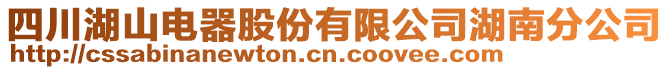 四川湖山电器股份有限公司湖南分公司
http://cssabinanewton.cn.coovee.com